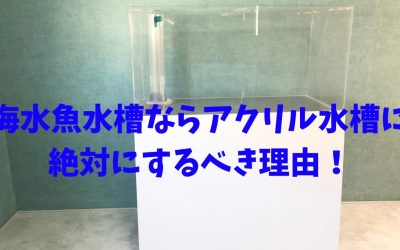 海水魚水槽ならアクリル水槽に
絶対にするべき理由！